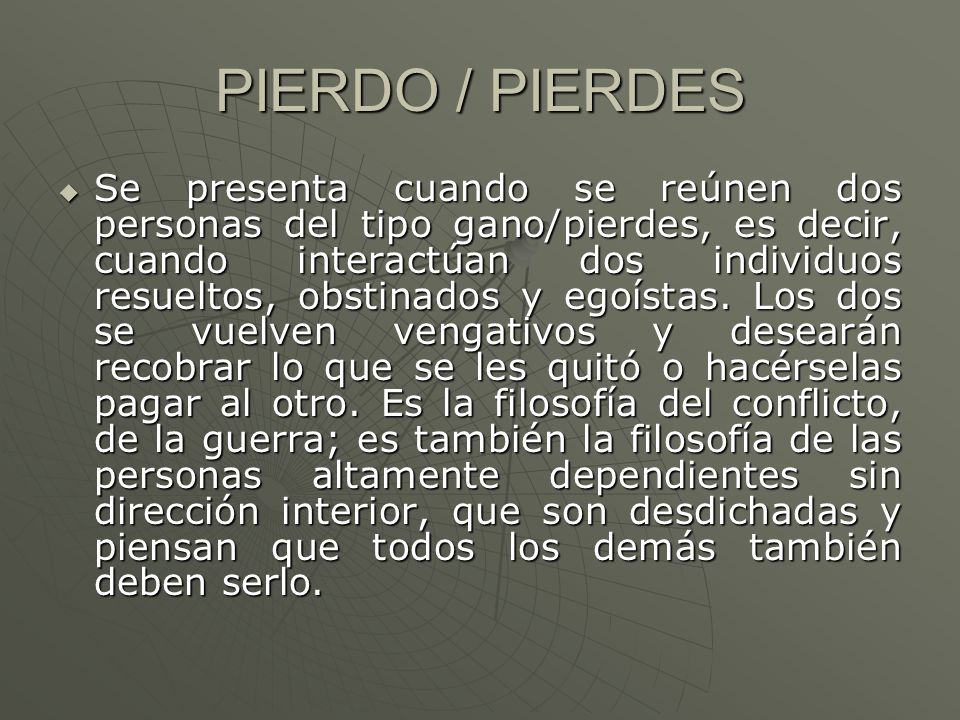 PIERDO / PIERDES

Se presenta cuando se reúnen dos personas del tipo gano/pierdes, es decir, cuando interactúan dos individuos resueltos, obstinados y egoístas. Los dos se vuelven vengativos y desearán recobrar lo que se les quitó o hacérselas pagar al otro. Es la filosofía del conflicto, de la guerra; es también la filosofía de las personas altamente dependientes sin dirección interior, que son desdichadas y piensan que todos los demás también deben serlo.